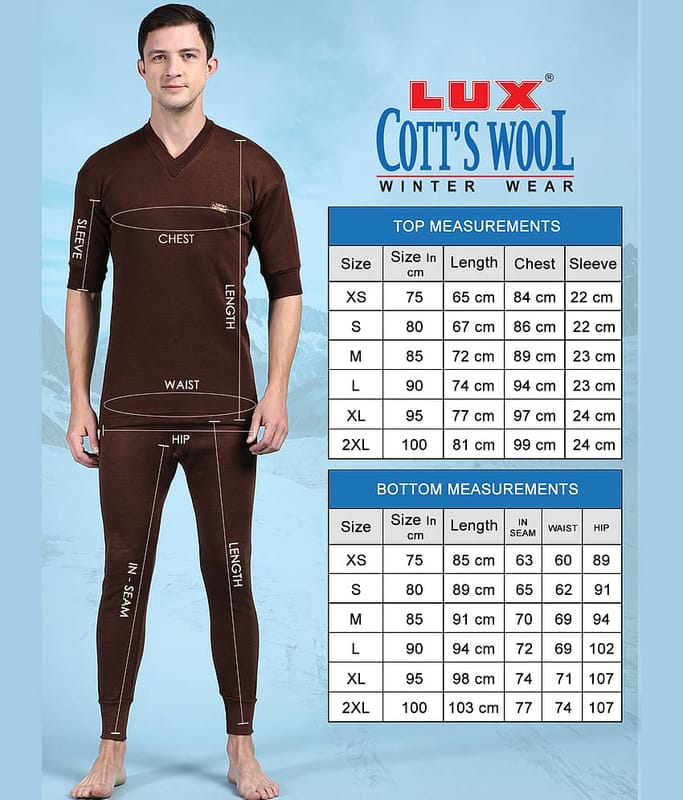 SLEEVE

CHEST

LENGTH

WAIST

HIP

IN - SEAM

LENGTH

LUX®
COTT'S WOOL
WINTER WEAR

TOP MEASUREMENTS

| Size | Size In cm | Length | Chest | Sleeve |
|---|---|---|---|---|
| XS | 75 | 65 cm | 84 cm | 22 cm |
| S | 80 | 67 cm | 86 cm | 22 cm |
| M | 85 | 72 cm | 89 cm | 23 cm |
| L | 90 | 74 cm | 94 cm | 23 cm |
| XL | 95 | 77 cm | 97 cm | 24 cm |
| 2XL | 100 | 81 cm | 99 cm | 24 cm |

BOTTOM MEASUREMENTS

| Size | Size In cm | Length | IN SEAM | WAIST | HIP |
|---|---|---|---|---|---|
| XS | 75 | 85 cm | 63 | 60 | 89 |
| S | 80 | 89 cm | 65 | 62 | 91 |
| M | 85 | 91 cm | 70 | 69 | 94 |
| L | 90 | 94 cm | 72 | 69 | 102 |
| XL | 95 | 98 cm | 74 | 71 | 107 |
| 2XL | 100 | 103 cm | 77 | 74 | 107 |